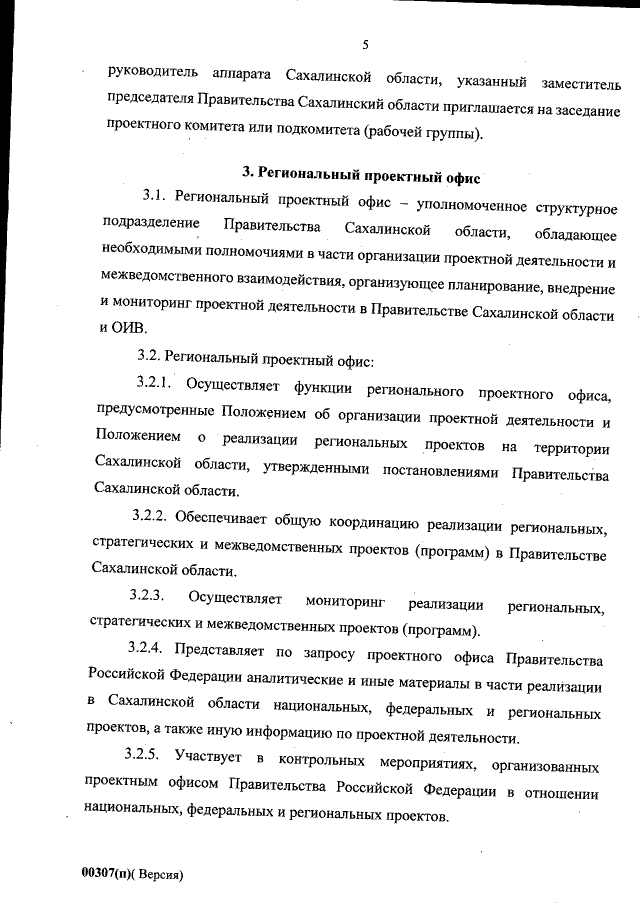 5

руководитель аппарата Сахалинской области, указанный заместитель председателя Правительства Сахалинский области приглашается на заседание проектного комитета или подкомитета (рабочей группы).

3. Региональный проектный офис

3.1. Региональный проектный офис – уполномоченное структурное подразделение Правительства Сахалинской области, обладающее необходимыми полномочиями в части организации проектной деятельности и межведомственного взаимодействия, организующее планирование, внедрение и мониторинг проектной деятельности в Правительстве Сахалинской области и ОИВ.

3.2. Региональный проектный офис:

3.2.1. Осуществляет функции регионального проектного офиса, предусмотренные Положением об организации проектной деятельности и Положением о реализации региональных проектов на территории Сахалинской области, утвержденными постановлениями Правительства Сахалинской области.

3.2.2. Обеспечивает общую координацию реализации региональных, стратегических и межведомственных проектов (программ) в Правительстве Сахалинской области.

3.2.3. Осуществляет мониторинг реализации региональных, стратегических и межведомственных проектов (программ).

3.2.4. Представляет по запросу проектного офиса Правительства Российской Федерации аналитические и иные материалы в части реализации в Сахалинской области национальных, федеральных и региональных проектов, а также иную информацию по проектной деятельности.

3.2.5. Участвует в контрольных мероприятиях, организованных проектным офисом Правительства Российской Федерации в отношении национальных, федеральных и региональных проектов.

00307(п)( Версия)